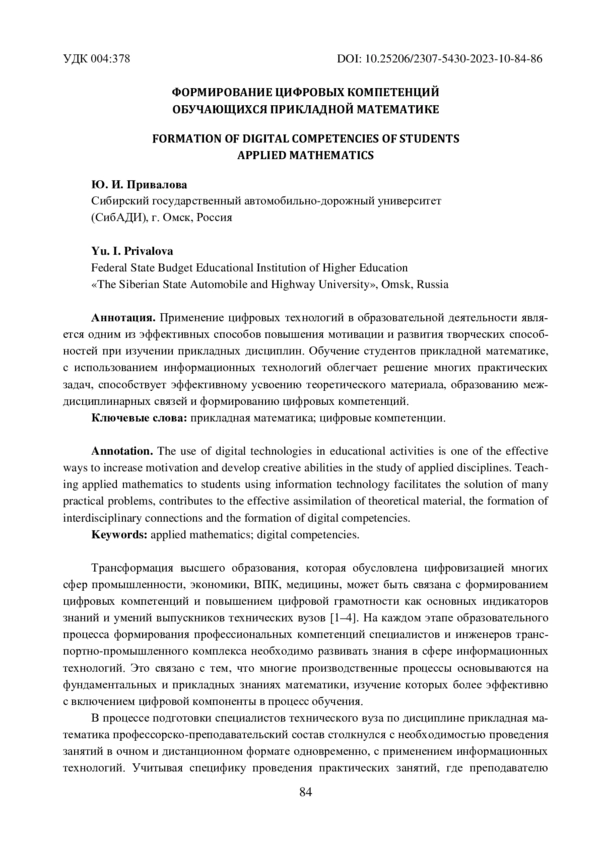 УДК 004:378

DOI: 10.25206/2307-5430-2023-10-84-86

ФОРМИРОВАНИЕ ЦИФРОВЫХ КОМПЕТЕНЦИЙ ОБУЧАЮЩИХСЯ ПРИКЛАДНОЙ МАТЕМАТИКЕ

FORMATION OF DIGITAL COMPETENCIES OF STUDENTS APPLIED MATHEMATICS

Ю. И. Привалова
Сибирский государственный автомобильно-дорожный университет (СибАДИ), г. Омск, Россия

Yu. I. Privalova
Federal State Budget Educational Institution of Higher Education «The Siberian State Automobile and Highway University», Omsk, Russia

Аннотация. Применение цифровых технологий в образовательной деятельности является одним из эффективных способов повышения мотивации и развития творческих способностей при изучении прикладных дисциплин. Обучение студентов прикладной математике, с использованием информационных технологий облегчает решение многих практических задач, способствует эффективному усвоению теоретического материала, образованию междисциплинарных связей и формированию цифровых компетенций.

Ключевые слова: прикладная математика; цифровые компетенции.

Annotation. The use of digital technologies in educational activities is one of the effective ways to increase motivation and develop creative abilities in the study of applied disciplines. Teaching applied mathematics to students using information technology facilitates the solution of many practical problems, contributes to the effective assimilation of theoretical material, the formation of interdisciplinary connections and the formation of digital competencies.

Keywords: applied mathematics; digital competencies.

Трансформация высшего образования, которая обусловлена цифровизацией многих сфер промышленности, экономики, ВПК, медицины, может быть связана с формированием цифровых компетенций и повышением цифровой грамотности как основных индикаторов знаний и умений выпускников технических вузов [1–4]. На каждом этапе образовательного процесса формирования профессиональных компетенций специалистов и инженеров транспортно-промышленного комплекса необходимо развивать знания в сфере информационных технологий. Это связано с тем, что многие производственные процессы основываются на фундаментальных и прикладных знаниях математики, изучение которых более эффективно с включением цифровой компоненты в процесс обучения.

В процессе подготовки специалистов технического вуза по дисциплине прикладная математика профессорско-преподавательский состав столкнулся с необходимостью проведения занятий в очном и дистанционном формате одновременно, с применением информационных технологий. Учитывая специфику проведения практических занятий, где преподавателю

84